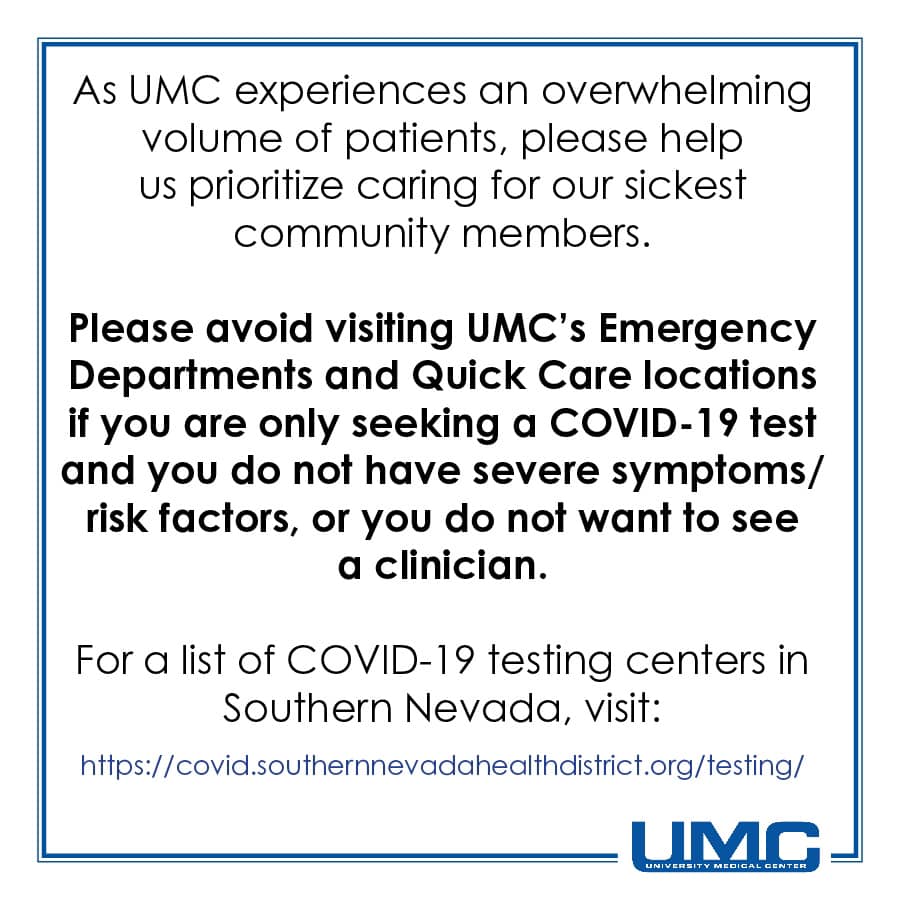 As UMC experiences an overwhelming volume of patients, please help us prioritize caring for our sickest community members.

Please avoid visiting UMC's Emergency Departments and Quick Care locations if you are only seeking a COVID-19 test and you do not have severe symptoms/ risk factors, or you do not want to see a clinician.

For a list of COVID-19 testing centers in Southern Nevada, visit:

https://covid.southernnevadahealthdistrict.org/testing/

UMC
UNIVERSITY MEDICAL CENTER